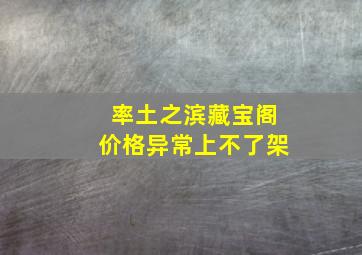 率土之滨藏宝阁
价格异常上不了架